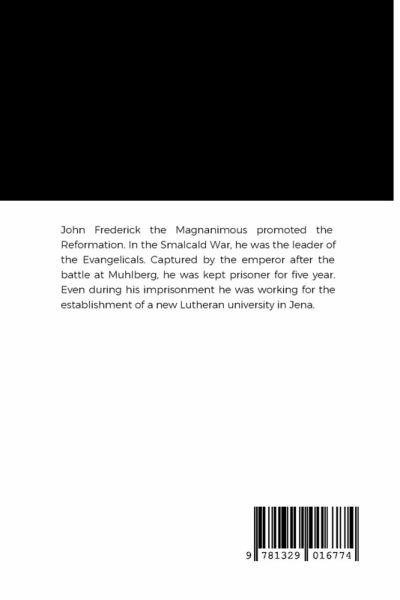 John Frederick the Magnanimous promoted the Reformation. In the Smalcald War, he was the leader of the Evangelicals. Captured by the emperor after the battle at Muhlberg, he was kept prisoner for five year. Even during his imprisonment he was working for the establishment of a new Lutheran university in Jena.

9 781329 016774